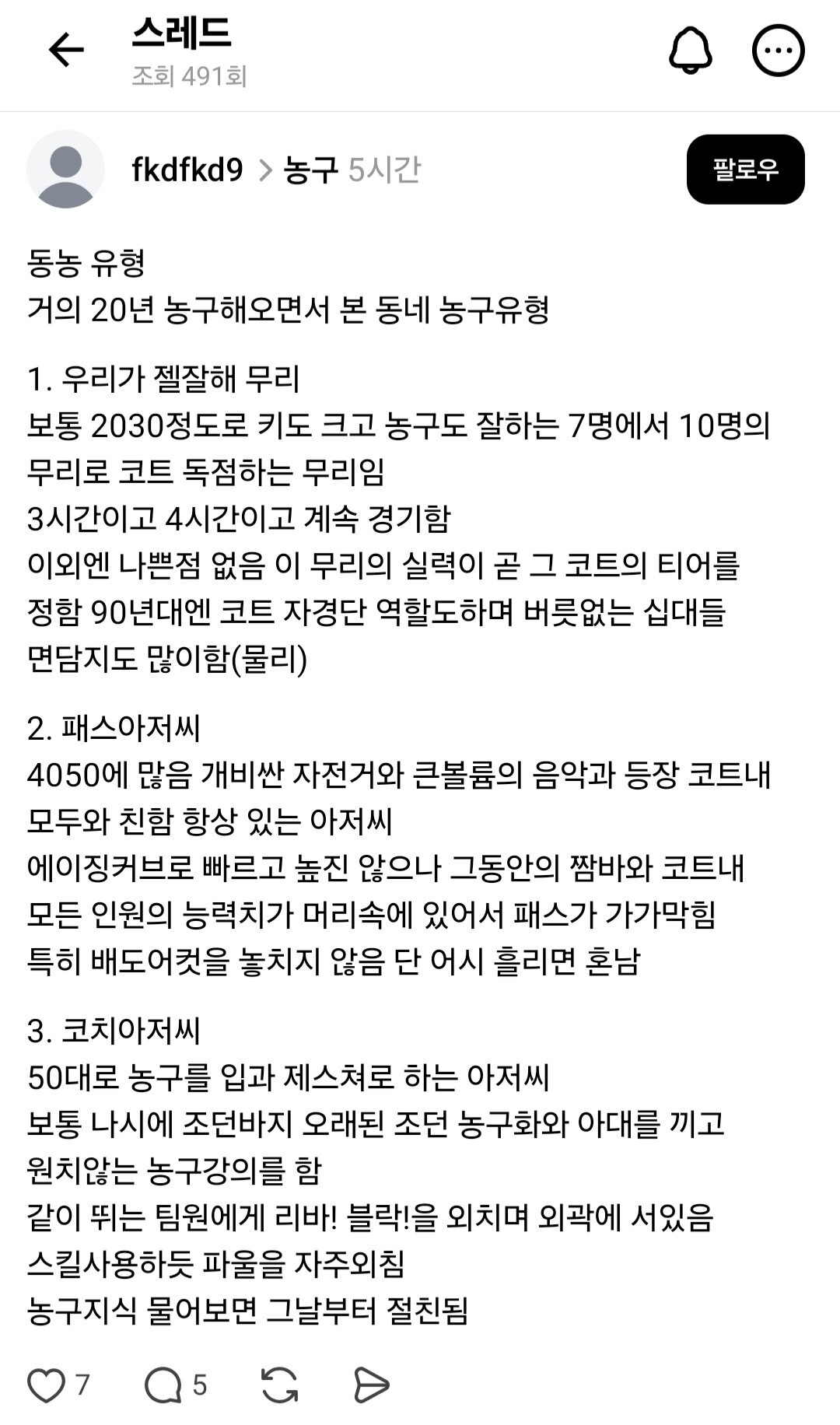 스레드
조회 491회

fkdfkd9 > 농구 5시간
팔로우

동농 유형
거의 20년 농구해오면서 본 동네 농구유형

1. 우리가 젤잘해 무리
보통 2030정도로 키도 크고 농구도 잘하는 7명에서 10명의 무리로 코트 독점하는 무리임
3시간이고 4시간이고 계속 경기함
이외엔 나쁜점 없음 이 무리의 실력이 곧 그 코트의 티어를 정함 90년대엔 코트 자경단 역할도하며 버릇없는 십대들 면담지도 많이함(물리)

2. 패스아저씨
4050에 많음 개비싼 자전거와 큰볼륨의 음악과 등장 코트내 모두와 친함 항상 있는 아저씨
에이징커브로 빠르고 높진 않으나 그동안의 짬바와 코트내 모든 인원의 능력치가 머리속에 있어서 패스가 가가막힘
특히 배도어컷을 놓치지 않음 단 어시 흘리면 혼남

3. 코치아저씨
50대로 농구를 입과 제스쳐로 하는 아저씨
보통 나시에 조던바지 오래된 조던 농구화와 아대를 끼고 원치않는 농구강의를 함
같이 뛰는 팀원에게 리바! 블락!을 외치며 외곽에 서있음
스킬사용하듯 파울을 자주외침
농구지식 물어보면 그날부터 절친됨

7 5